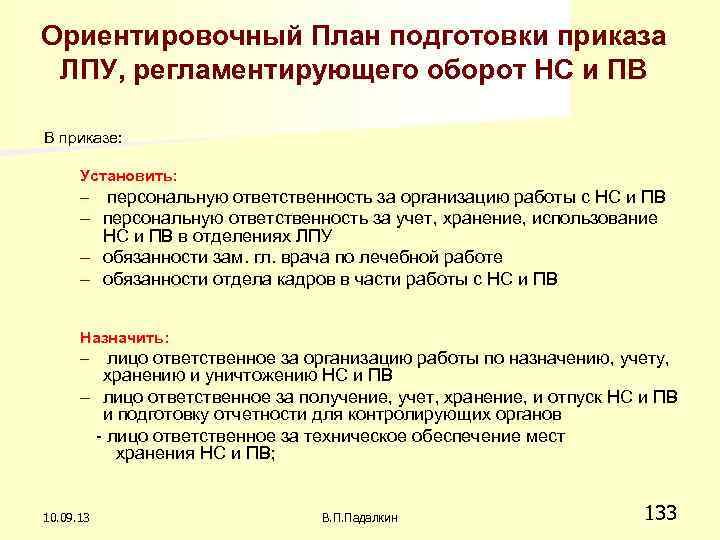 Ориентировочный План подготовки приказа ЛПУ, регламентирующего оборот НС и ПВ

В приказе:

Установить:

– персональную ответственность за организацию работы с НС и ПВ

– персональную ответственность за учет, хранение, использование НС и ПВ в отделениях ЛПУ

– обязанности зам. гл. врача по лечебной работе

– обязанности отдела кадров в части работы с НС и ПВ

Назначить:

– лицо ответственное за организацию работы по назначению, учету, хранению и уничтожению НС и ПВ

– лицо ответственное за получение, учет, хранение, и отпуск НС и ПВ и подготовку отчетности для контролирующих органов

- лицо ответственное за техническое обеспечение мест хранения НС и ПВ;

10.09.13

В.П.Падалкин

133